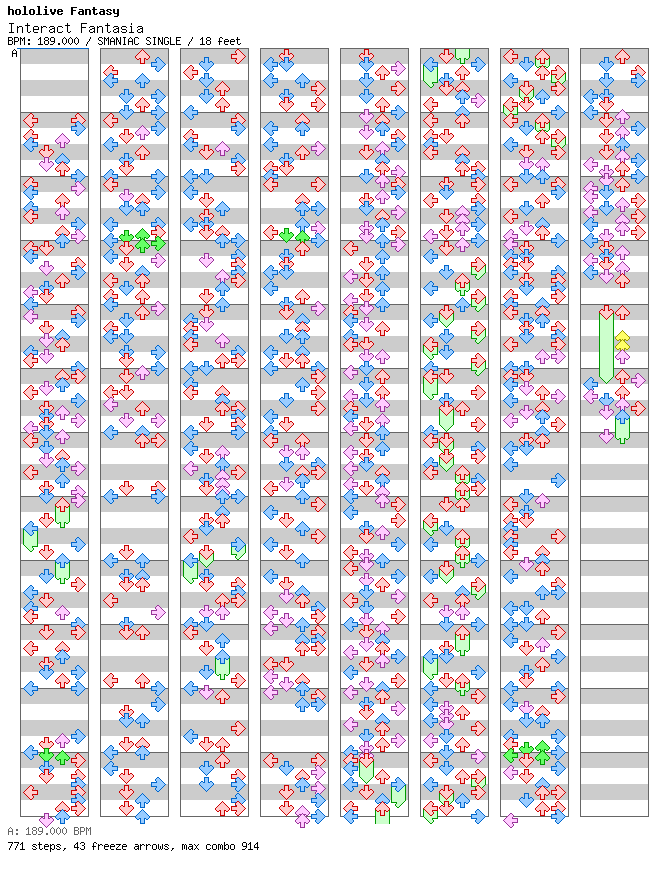 hololive Fantasy
Interact Fantasia
BPM: 189.000 / SMANIAC SINGLE / 18 feet

A

A: 189.000 BPM
771 steps, 43 freeze arrows, max combo 914